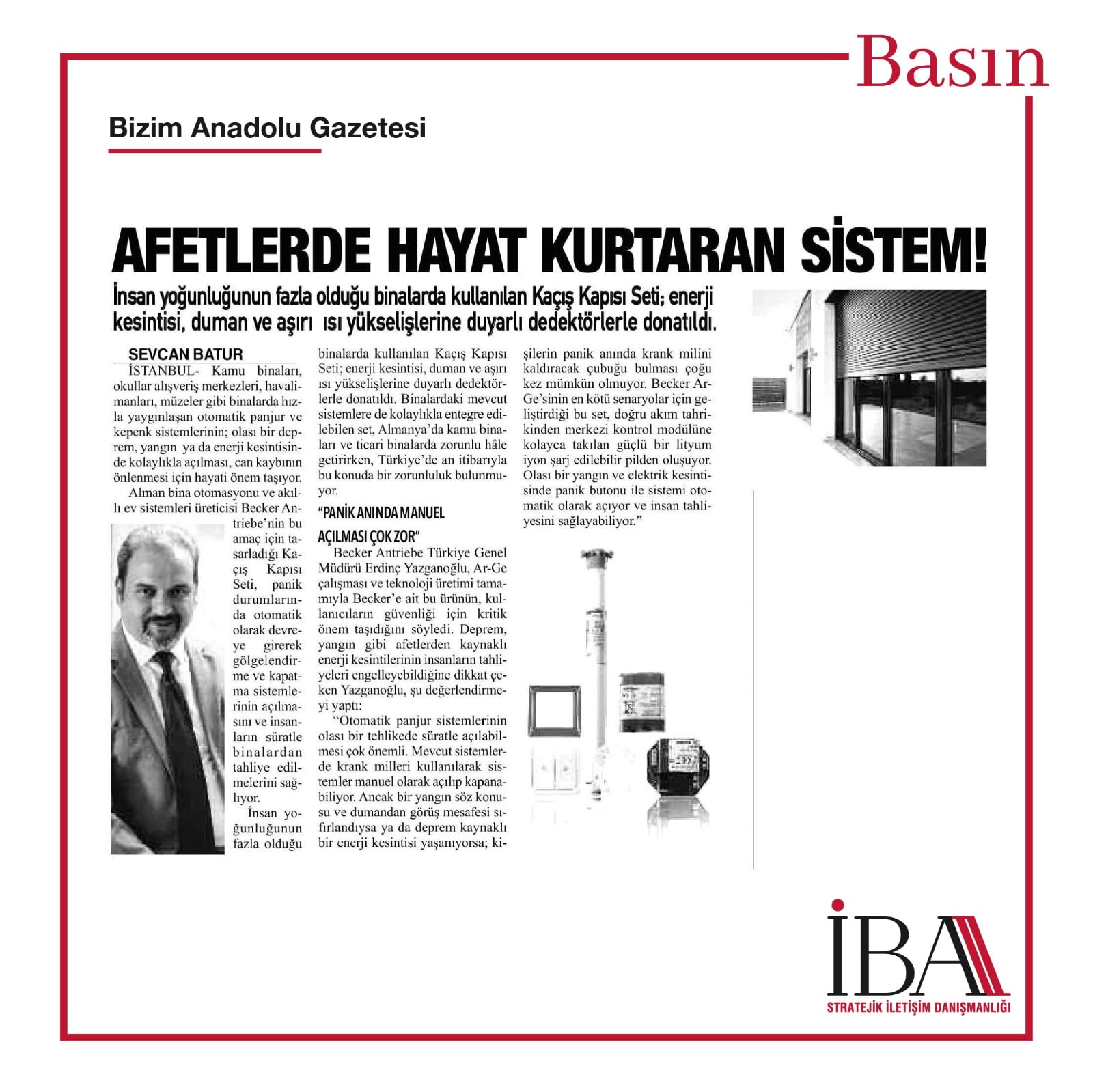 Basın

Bizim Anadolu Gazetesi

AFETLERDE HAYAT KURTARAN SİSTEM!

İnsan yoğunluğunun fazla olduğu binalarda kullanılan Kaçış Kapısı Seti; enerji kesintisi, duman ve aşırı ısı yükselişlerine duyarlı dedektörlerle donatıldı.

SEVCAN BATUR

İSTANBUL- Kamu binaları, okullar alışveriş merkezleri, havalimanları, müzeler gibi binalarda hızla yaygınlaşan otomatik panjur ve kepenk sistemlerinin; olası bir deprem, yangın ya da enerji kesintisinde kolaylıkla açılması, can kaybının önlenmesi için hayati önem taşıyor.

Alman bina otomasyonu ve akıllı ev sistemleri üreticisi Becker Antriebe'nin bu amaç için tasarladığı Kaçış Kapısı Seti, panik durumlarında otomatik olarak devreye girerek gölgelendirme ve kapatma sistemlerinin açılmasını ve insanların süratle binalardan tahliye edilmelerini sağlıyor.

İnsan yoğunluğunun fazla olduğu binalarda kullanılan Kaçış Kapısı Seti; enerji kesintisi, duman ve aşırı ısı yükselişlerine duyarlı dedektörlerle donatıldı. Binalardaki mevcut sistemlere de kolaylıkla entegre edilebilen set, Almanya'da kamu binaları ve ticari binalarda zorunlu hâle getirirken, Türkiye'de an itibarıyla bu konuda bir zorunluluk bulunmuyor.

"PANİK ANINDA MANUEL AÇILMASI ÇOK ZOR"

Becker Antriebe Türkiye Genel Müdürü Erdinç Yazganoğlu, Ar-Ge çalışması ve teknoloji üretimi tamamıyla Becker'e ait bu ürünün, kullanıcıların güvenliği için kritik önem taşıdığını söyledi. Deprem, yangın gibi afetlerden kaynaklı enerji kesintilerinin insanların tahliyeleri engelleyebildiğine dikkat çeken Yazganoğlu, şu değerlendirmeyi yaptı:

"Otomatik panjur sistemlerinin olası bir tehlikede süratle açılabilmesi çok önemli. Mevcut sistemlerde krank milleri kullanılarak sistemler manuel olarak açılıp kapanabiliyor. Ancak bir yangın söz konusu ve dumandan görüş mesafesi sıfırlandıysa ya da deprem kaynaklı bir enerji kesintisi yaşanıyorsa; kişilerin panik anında krank milini kaldıracak çubuğu bulması çoğu kez mümkün olmuyor. Becker Ar-Ge'sinin en kötü senaryolar için geliştirdiği bu set, doğru akım tahrikinden merkezi kontrol modülüne kolayca takılan güçlü bir lityum iyon şarj edilebilir pilden oluşuyor. Olası bir yangın ve elektrik kesintisinde panik butonu ile sistemi otomatik olarak açıyor ve insan tahliyesini sağlayabiliyor."

İBA
STRATEJİK İLETİŞİM DANIŞMANLIĞI